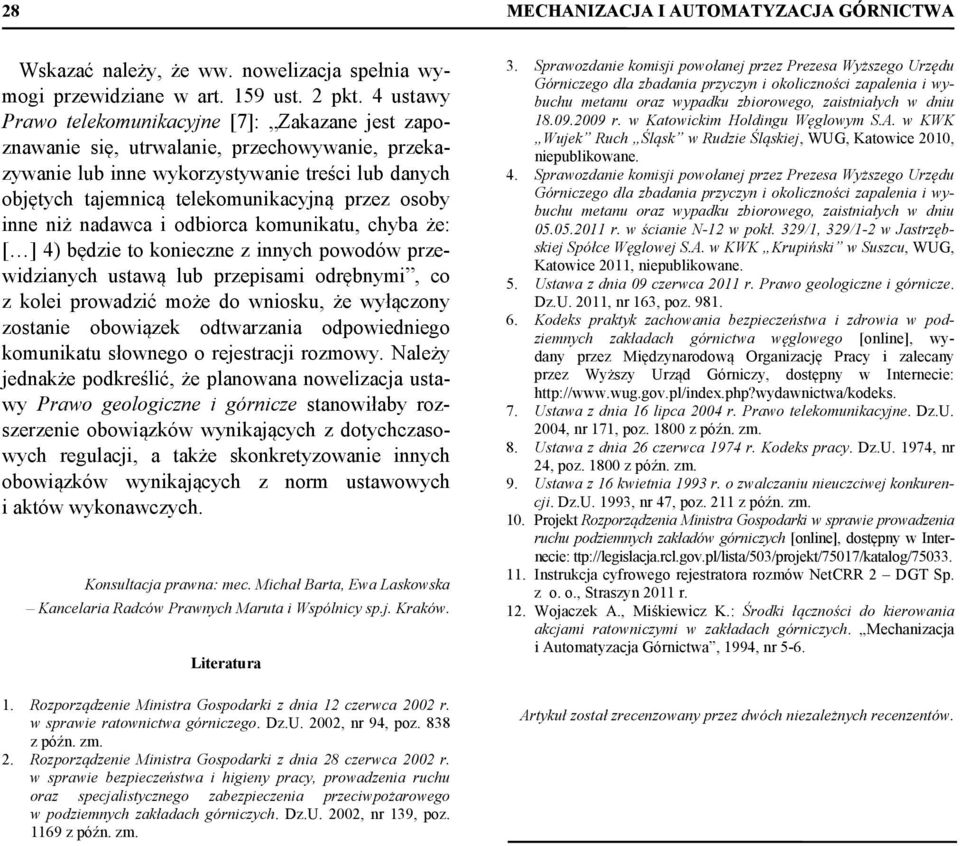 28 MECHANIZACJA I AUTOMATYZACJA GÓRNICTWA

Wskazać należy, że ww. nowelizacja spełnia wymogi przewidziane w art. 159 ust. 2 pkt. 4 ustawy Prawo telekomunikacyjne [7]: „Zakazane jest zapoznawanie się, utrwalanie, przechowywanie, przekazywanie lub inne wykorzystywanie treści lub danych objętych tajemnicą telekomunikacyjną przez osoby inne niż nadawca i odbiorca komunikatu, chyba że: […] 4) będzie to konieczne z innych powodów przewidzianych ustawą lub przepisami odrębnymi”, co z kolei prowadzić może do wniosku, że wyłączony zostanie obowiązek odtwarzania odpowiedniego komunikatu słownego o rejestracji rozmowy. Należy jednakże podkreślić, że planowana nowelizacja ustawy Prawo geologiczne i górnicze stanowiłaby rozszerzenie obowiązków wynikających z dotychczasowych regulacji, a także skonkretyzowanie innych obowiązków wynikających z norm ustawowych i aktów wykonawczych.

Konsultacja prawna: mec. Michał Barta, Ewa Laskowska – Kancelaria Radców Prawnych Maruta i Wspólnicy sp.j. Kraków.

Literatura

1. Rozporządzenie Ministra Gospodarki z dnia 12 czerwca 2002 r. w sprawie ratownictwa górniczego. Dz.U. 2002, nr 94, poz. 838 z późn. zm.
2. Rozporządzenie Ministra Gospodarki z dnia 28 czerwca 2002 r. w sprawie bezpieczeństwa i higieny pracy, prowadzenia ruchu oraz specjalistycznego zabezpieczenia przeciwpożarowego w podziemnych zakładach górniczych. Dz.U. 2002, nr 139, poz. 1169 z późn. zm.
3. Sprawozdanie komisji powołanej przez Prezesa Wyższego Urzędu Górniczego dla zbadania przyczyn i okoliczności zapalenia i wybuchu metanu oraz wypadku zbiorowego, zaistniałych w dniu 18.09.2009 r. w Katowickim Holdingu Węglowym S.A. w KWK „Wujek” Ruch „Śląsk” w Rudzie Śląskiej, WUG, Katowice 2010, niepublikowane.
4. Sprawozdanie komisji powołanej przez Prezesa Wyższego Urzędu Górniczego dla zbadania przyczyn i okoliczności zapalenia i wybuchu metanu oraz wypadku zbiorowego, zaistniałych w dniu 05.05.2011 r. w ścianie N-12 w pokł. 329/1, 329/1-2 w Jastrzębskiej Spółce Węglowej S.A. w KWK „Krupiński” w Suszcu, WUG, Katowice 2011, niepublikowane.
5. Ustawa z dnia 09 czerwca 2011 r. Prawo geologiczne i górnicze. Dz.U. 2011, nr 163, poz. 981.
6. Kodeks praktyk zachowania bezpieczeństwa i zdrowia w podziemnych zakładach górnictwa węglowego [online], wydany przez Międzynarodową Organizację Pracy i zalecany przez Wyższy Urząd Górniczy, dostępny w Internecie: http://www.wug.gov.pl/index.php?wydawnictwa/kodeks.
7. Ustawa z dnia 16 lipca 2004 r. Prawo telekomunikacyjne. Dz.U. 2004, nr 171, poz. 1800 z późn. zm.
8. Ustawa z dnia 26 czerwca 1974 r. Kodeks pracy. Dz.U. 1974, nr 24, poz. 1800 z późn. zm.
9. Ustawa z 16 kwietnia 1993 r. o zwalczaniu nieuczciwej konkurencji. Dz.U. 1993, nr 47, poz. 211 z późn. zm.
10. Projekt Rozporządzenia Ministra Gospodarki w sprawie prowadzenia ruchu podziemnych zakładów górniczych [online], dostępny w Internecie: ttp://legislacja.rcl.gov.pl/lista/503/projekt/75017/katalog/75033.
11. Instrukcja cyfrowego rejestratora rozmów NetCRR 2 – DGT Sp. z o. o., Straszyn 2011 r.
12. Wojaczek A., Miśkiewicz K.: Środki łączności do kierowania akcjami ratowniczymi w zakładach górniczych. „Mechanizacja i Automatyzacja Górnictwa”, 1994, nr 5-6.

Artykuł został zrecenzowany przez dwóch niezależnych recenzentów.